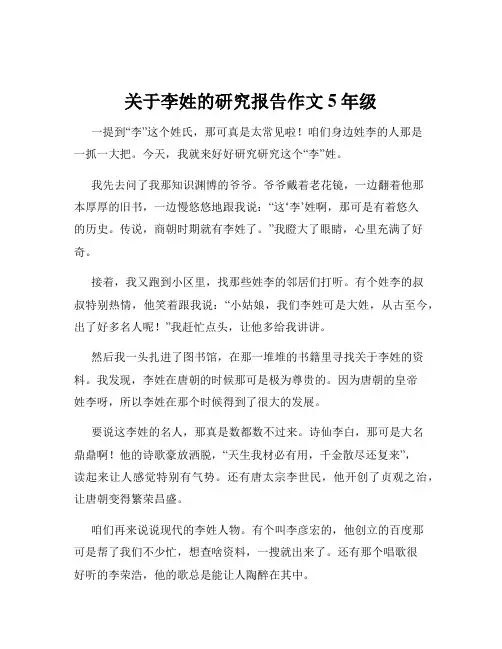 关于李姓的研究报告作文 5 年级

一提到“李”这个姓氏，那可真是太常见啦！咱们身边姓李的人那是一抓一大把。今天，我就来好好研究研究这个“李”姓。

我先去问了我那知识渊博的爷爷。爷爷戴着老花镜，一边翻着他那本厚厚的旧书，一边慢悠悠地跟我说：“这‘李’姓啊，那可是有着悠久的历史。传说，商朝时期就有李姓了。”我瞪大了眼睛，心里充满了好奇。

接着，我又跑到小区里，找那些姓李的邻居们打听。有个姓李的叔叔特别热情，他笑着跟我说：“小姑娘，我们李姓可是大姓，从古至今，出了好多名人呢！”我赶忙点头，让他多给我讲讲。

然后我一头扎进了图书馆，在那一堆堆的书籍里寻找关于李姓的资料。我发现，李姓在唐朝的时候那可是极为尊贵的。因为唐朝的皇帝姓李呀，所以李姓在那个时候得到了很大的发展。

要说这李姓的名人，那真是数都数不过来。诗仙李白，那可是大名鼎鼎啊！他的诗歌豪放洒脱，“天生我材必有用，千金散尽还复来”，读起来让人感觉特别有气势。还有唐太宗李世民，他开创了贞观之治，让唐朝变得繁荣昌盛。

咱们再来说说现代的李姓人物。有个叫李彦宏的，他创立的百度那可是帮了我们不少忙，想查啥资料，一搜就出来了。还有那个唱歌很好听的李荣浩，他的歌总是能让人陶醉在其中。